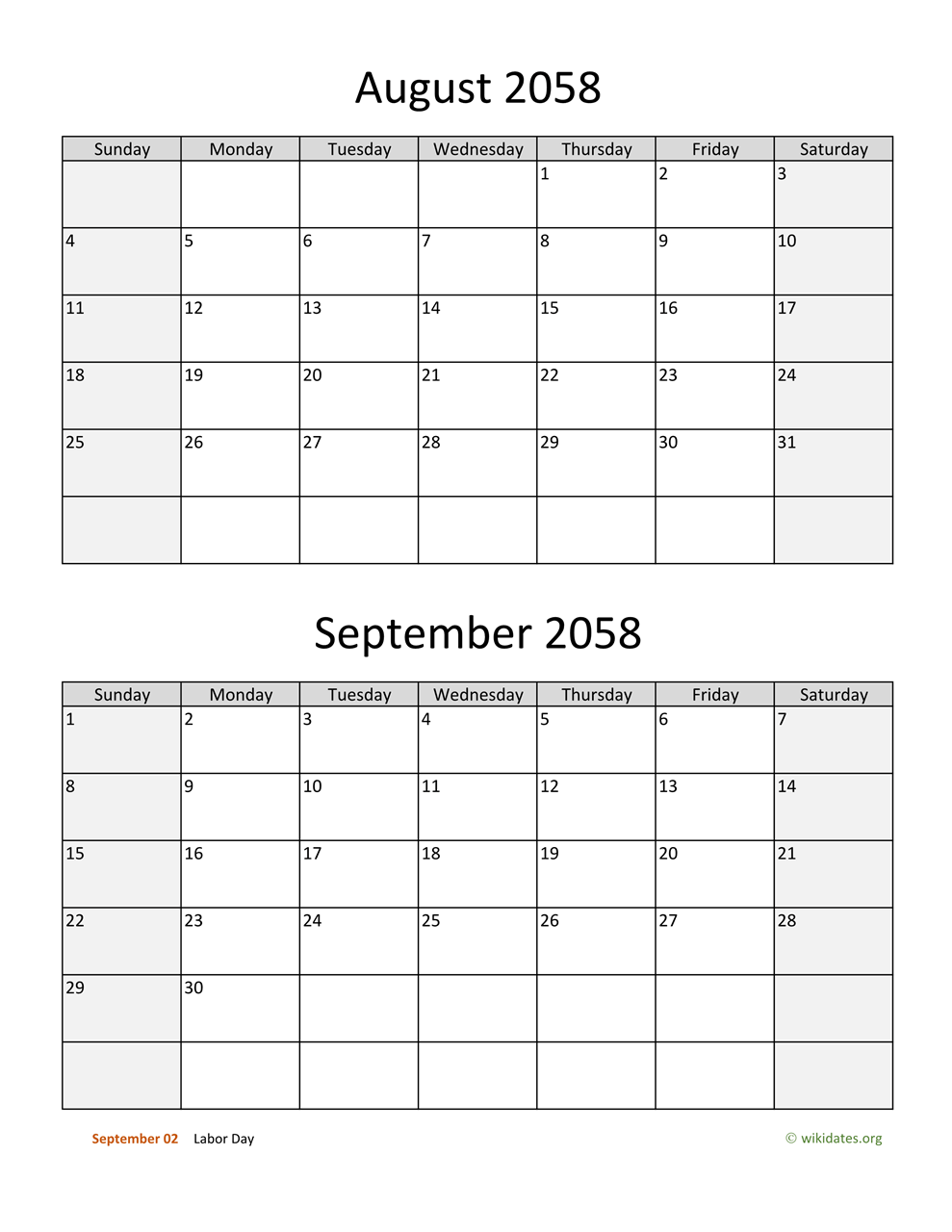 August 2058

| Sunday | Monday | Tuesday | Wednesday | Thursday | Friday | Saturday |
|---|---|---|---|---|---|---|
| | | | | 1 | 2 | 3 |
| 4 | 5 | 6 | 7 | 8 | 9 | 10 |
| 11 | 12 | 13 | 14 | 15 | 16 | 17 |
| 18 | 19 | 20 | 21 | 22 | 23 | 24 |
| 25 | 26 | 27 | 28 | 29 | 30 | 31 |
| | | | | | | |

September 2058

| Sunday | Monday | Tuesday | Wednesday | Thursday | Friday | Saturday |
|---|---|---|---|---|---|---|
| 1 | 2 | 3 | 4 | 5 | 6 | 7 |
| 8 | 9 | 10 | 11 | 12 | 13 | 14 |
| 15 | 16 | 17 | 18 | 19 | 20 | 21 |
| 22 | 23 | 24 | 25 | 26 | 27 | 28 |
| 29 | 30 | | | | | |
| | | | | | | |

September 02 Labor Day

© wikidates.org